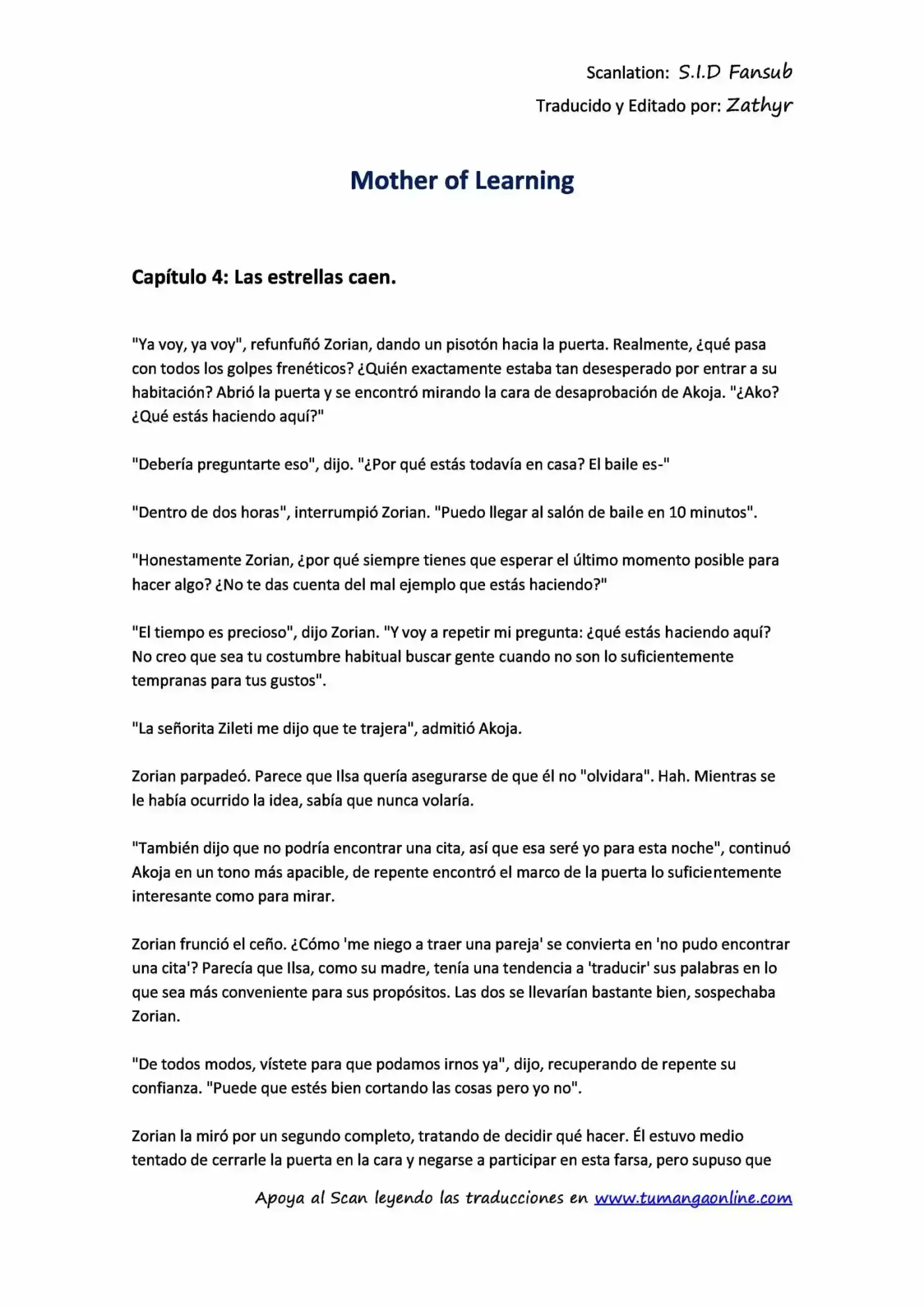 Scanlation: S.I.D Fansub

Traducido y Editado por: Zathyr

Mother of Learning

Capítulo 4: Las estrellas caen.

"Ya voy, ya voy", refunfuñó Zorian, dando un pisotón hacia la puerta. Realmente, ¿qué pasa con todos los golpes frenéticos? ¿Quién exactamente estaba tan desesperado por entrar a su habitación? Abrió la puerta y se encontró mirando la cara de desaprobación de Akoja. "¿Ako? ¿Qué estás haciendo aquí?"

"Debería preguntarte eso", dijo. "¿Por qué estás todavía en casa? El baile es-"

"Dentro de dos horas", interrumpió Zorian. "Puedo llegar al salón de baile en 10 minutos".

"Honestamente Zorian, ¿por qué siempre tienes que esperar el último momento posible para hacer algo? ¿No te das cuenta del mal ejemplo que estás haciendo?"

"El tiempo es precioso", dijo Zorian. "Y voy a repetir mi pregunta: ¿qué estás haciendo aquí? No creo que sea tu costumbre habitual buscar gente cuando no son lo suficientemente tempranas para tus gustos".

"La señorita Zileti me dijo que te trajera", admitió Akoja.

Zorian parpadeó. Parece que Ilsa quería asegurarse de que él no "olvidara". Hah. Mientras se le había ocurrido la idea, sabía que nunca volaría.

"También dijo que no podría encontrar una cita, así que esa seré yo para esta noche", continuó Akoja en un tono más apacible, de repente encontró el marco de la puerta lo suficientemente interesante como para mirar.

Zorian frunció el ceño. ¿Cómo 'me niego a traer una pareja' se convierta en 'no pudo encontrar una cita'? Parecía que Ilsa, como su madre, tenía una tendencia a 'traducir' sus palabras en lo que sea más conveniente para sus propósitos. Las dos se llevarían bastante bien, sospechaba Zorian.

"De todos modos, vístete para que podamos irnos ya", dijo, recuperando de repente su confianza. "Puede que estés bien cortando las cosas pero yo no".

Zorian la miró por un segundo completo, tratando de decidir qué hacer. Él estuvo medio tentado de cerrarle la puerta en la cara y negarse a participar en esta farsa, pero supuso que

Apoya al Scan leyendo las traducciones en www.tumangaonline.com